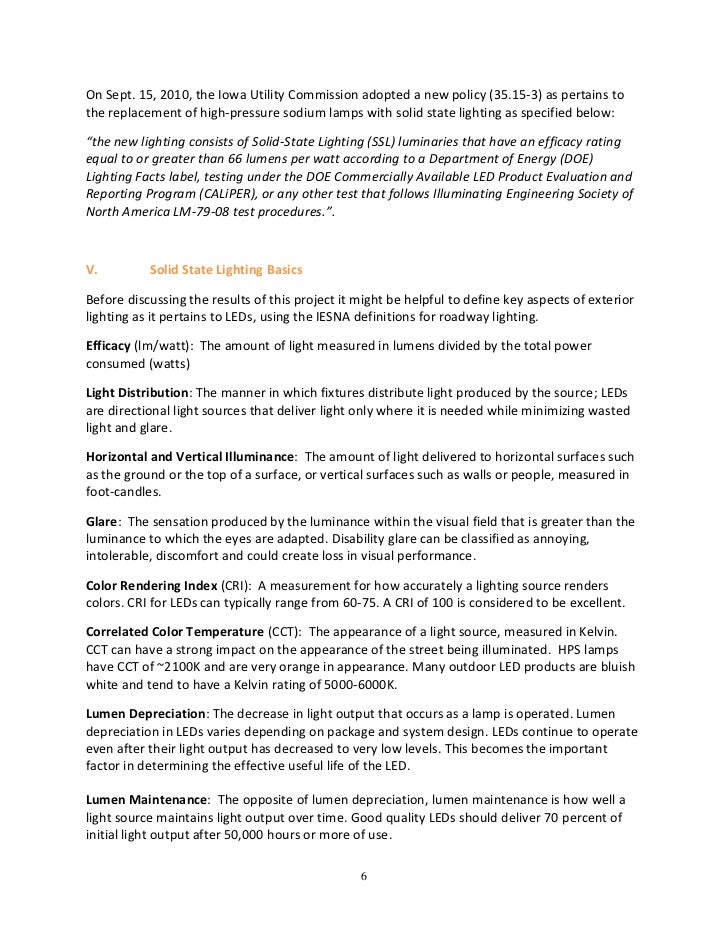 On Sept. 15, 2010, the Iowa Utility Commission adopted a new policy (35.15-3) as pertains to the replacement of high-pressure sodium lamps with solid state lighting as specified below:

"the new lighting consists of Solid-State Lighting (SSL) luminaries that have an efficacy rating equal to or greater than 66 lumens per watt according to a Department of Energy (DOE) Lighting Facts label, testing under the DOE Commercially Available LED Product Evaluation and Reporting Program (CALiPER), or any other test that follows Illuminating Engineering Society of North America LM-79-08 test procedures.".

V. Solid State Lighting Basics

Before discussing the results of this project it might be helpful to define key aspects of exterior lighting as it pertains to LEDs, using the IESNA definitions for roadway lighting.

Efficacy (lm/watt): The amount of light measured in lumens divided by the total power consumed (watts)

Light Distribution: The manner in which fixtures distribute light produced by the source; LEDs are directional light sources that deliver light only where it is needed while minimizing wasted light and glare.

Horizontal and Vertical Illuminance: The amount of light delivered to horizontal surfaces such as the ground or the top of a surface, or vertical surfaces such as walls or people, measured in foot-candles.

Glare: The sensation produced by the luminance within the visual field that is greater than the luminance to which the eyes are adapted. Disability glare can be classified as annoying, intolerable, discomfort and could create loss in visual performance.

Color Rendering Index (CRI): A measurement for how accurately a lighting source renders colors. CRI for LEDs can typically range from 60-75. A CRI of 100 is considered to be excellent.

Correlated Color Temperature (CCT): The appearance of a light source, measured in Kelvin. CCT can have a strong impact on the appearance of the street being illuminated. HPS lamps have CCT of ~2100K and are very orange in appearance. Many outdoor LED products are bluish white and tend to have a Kelvin rating of 5000-6000K.

Lumen Depreciation: The decrease in light output that occurs as a lamp is operated. Lumen depreciation in LEDs varies depending on package and system design. LEDs continue to operate even after their light output has decreased to very low levels. This becomes the important factor in determining the effective useful life of the LED.

Lumen Maintenance: The opposite of lumen depreciation, lumen maintenance is how well a light source maintains light output over time. Good quality LEDs should deliver 70 percent of initial light output after 50,000 hours or more of use.

6